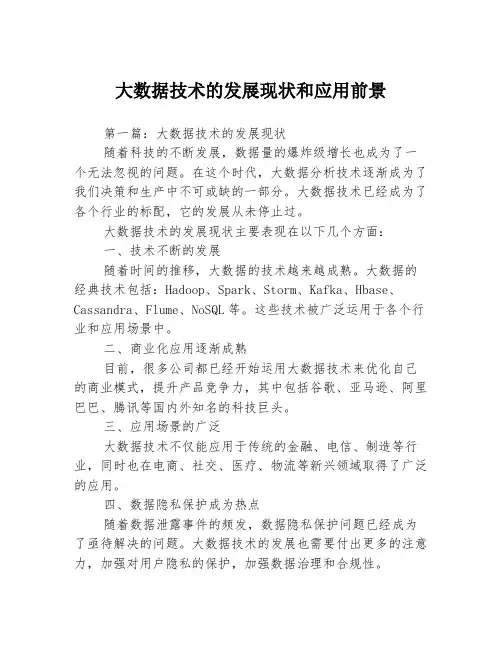 大数据技术的发展现状和应用前景

第一篇：大数据技术的发展现状

随着科技的不断发展，数据量的爆炸级增长也成为了一个无法忽视的问题。在这个时代，大数据分析技术逐渐成为了我们决策和生产中不可或缺的一部分。大数据技术已经成为了各个行业的标配，它的发展从未停止过。

大数据技术的发展现状主要表现在以下几个方面：

一、技术不断的发展

随着时间的推移，大数据的技术越来越成熟。大数据的经典技术包括：Hadoop、Spark、Storm、Kafka、Hbase、Cassandra、Flume、NoSQL 等。这些技术被广泛运用于各个行业和应用场景中。

二、商业化应用逐渐成熟

目前，很多公司都已经开始运用大数据技术来优化自己的商业模式，提升产品竞争力，其中包括谷歌、亚马逊、阿里巴巴、腾讯等国内外知名的科技巨头。

三、应用场景的广泛

大数据技术不仅能应用于传统的金融、电信、制造等行业，同时也在电商、社交、医疗、物流等新兴领域取得了广泛的应用。

四、数据隐私保护成为热点

随着数据泄露事件的频发，数据隐私保护问题已经成为了亟待解决的问题。大数据技术的发展也需要付出更多的注意力，加强对用户隐私的保护，加强数据治理和合规性。